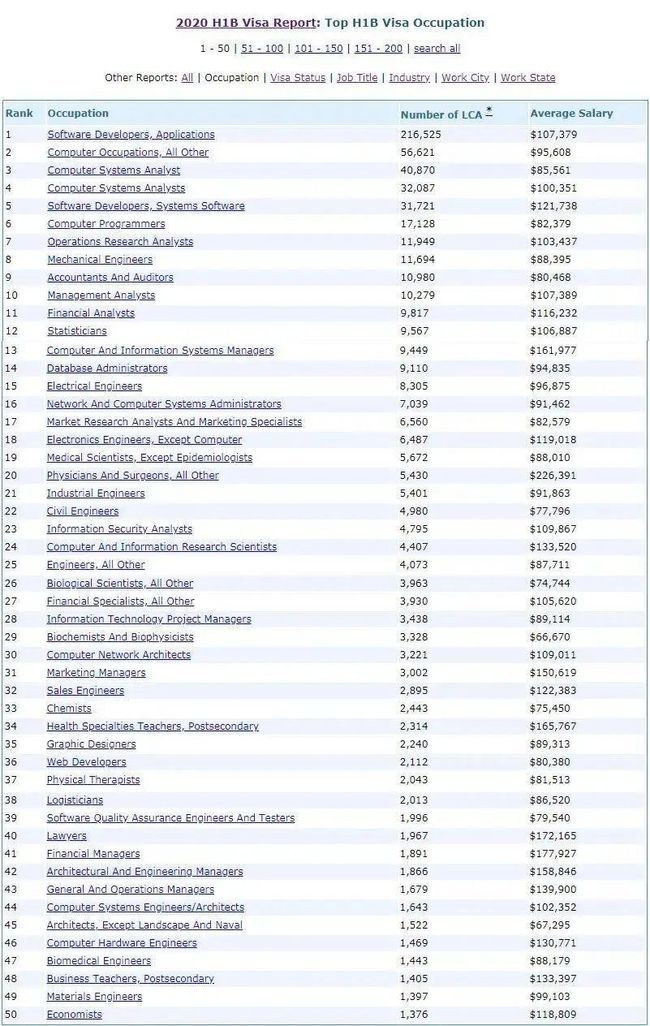 2020 H1B Visa Report: Top H1B Visa Occupation

1 - 50 | 51 - 100 | 101 - 150 | 151 - 200 | search all

Other Reports: All | Occupation | Visa Status | Job Title | Industry | Work City | Work State

| Rank | Occupation | Number of LCA * | Average Salary |
|---|---|---|---|
| 1 | Software Developers, Applications | 216,525 | $107,379 |
| 2 | Computer Occupations, All Other | 56,621 | $95,608 |
| 3 | Computer Systems Analyst | 40,870 | $85,561 |
| 4 | Computer Systems Analysts | 32,087 | $100,351 |
| 5 | Software Developers, Systems Software | 31,721 | $121,738 |
| 6 | Computer Programmers | 17,128 | $82,379 |
| 7 | Operations Research Analysts | 11,949 | $103,437 |
| 8 | Mechanical Engineers | 11,694 | $88,395 |
| 9 | Accountants And Auditors | 10,980 | $80,468 |
| 10 | Management Analysts | 10,279 | $107,389 |
| 11 | Financial Analysts | 9,817 | $116,232 |
| 12 | Statisticians | 9,567 | $106,887 |
| 13 | Computer And Information Systems Managers | 9,449 | $161,977 |
| 14 | Database Administrators | 9,110 | $94,835 |
| 15 | Electrical Engineers | 8,305 | $96,875 |
| 16 | Network And Computer Systems Administrators | 7,039 | $91,462 |
| 17 | Market Research Analysts And Marketing Specialists | 6,560 | $82,579 |
| 18 | Electronics Engineers, Except Computer | 6,487 | $119,018 |
| 19 | Medical Scientists, Except Epidemiologists | 5,672 | $88,010 |
| 20 | Physicians And Surgeons, All Other | 5,430 | $226,391 |
| 21 | Industrial Engineers | 5,401 | $91,863 |
| 22 | Civil Engineers | 4,980 | $77,796 |
| 23 | Information Security Analysts | 4,795 | $109,867 |
| 24 | Computer And Information Research Scientists | 4,407 | $133,520 |
| 25 | Engineers, All Other | 4,073 | $87,711 |
| 26 | Biological Scientists, All Other | 3,963 | $74,744 |
| 27 | Financial Specialists, All Other | 3,930 | $105,620 |
| 28 | Information Technology Project Managers | 3,438 | $89,114 |
| 29 | Biochemists And Biophysicists | 3,328 | $66,670 |
| 30 | Computer Network Architects | 3,221 | $109,011 |
| 31 | Marketing Managers | 3,002 | $150,619 |
| 32 | Sales Engineers | 2,895 | $122,383 |
| 33 | Chemists | 2,443 | $75,450 |
| 34 | Health Specialties Teachers, Postsecondary | 2,314 | $165,767 |
| 35 | Graphic Designers | 2,240 | $89,313 |
| 36 | Web Developers | 2,112 | $80,380 |
| 37 | Physical Therapists | 2,043 | $81,513 |
| 38 | Logisticians | 2,013 | $86,520 |
| 39 | Software Quality Assurance Engineers And Testers | 1,996 | $79,540 |
| 40 | Lawyers | 1,967 | $172,165 |
| 41 | Financial Managers | 1,891 | $177,927 |
| 42 | Architectural And Engineering Managers | 1,866 | $158,846 |
| 43 | General And Operations Managers | 1,679 | $139,900 |
| 44 | Computer Systems Engineers/Architects | 1,643 | $102,352 |
| 45 | Architects, Except Landscape And Naval | 1,522 | $67,295 |
| 46 | Computer Hardware Engineers | 1,469 | $130,771 |
| 47 | Biomedical Engineers | 1,443 | $88,179 |
| 48 | Business Teachers, Postsecondary | 1,405 | $133,397 |
| 49 | Materials Engineers | 1,397 | $99,103 |
| 50 | Economists | 1,376 | $118,809 |